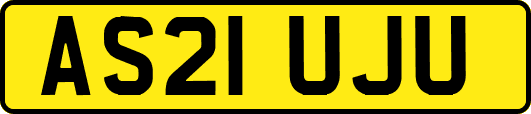 AS21 UJU